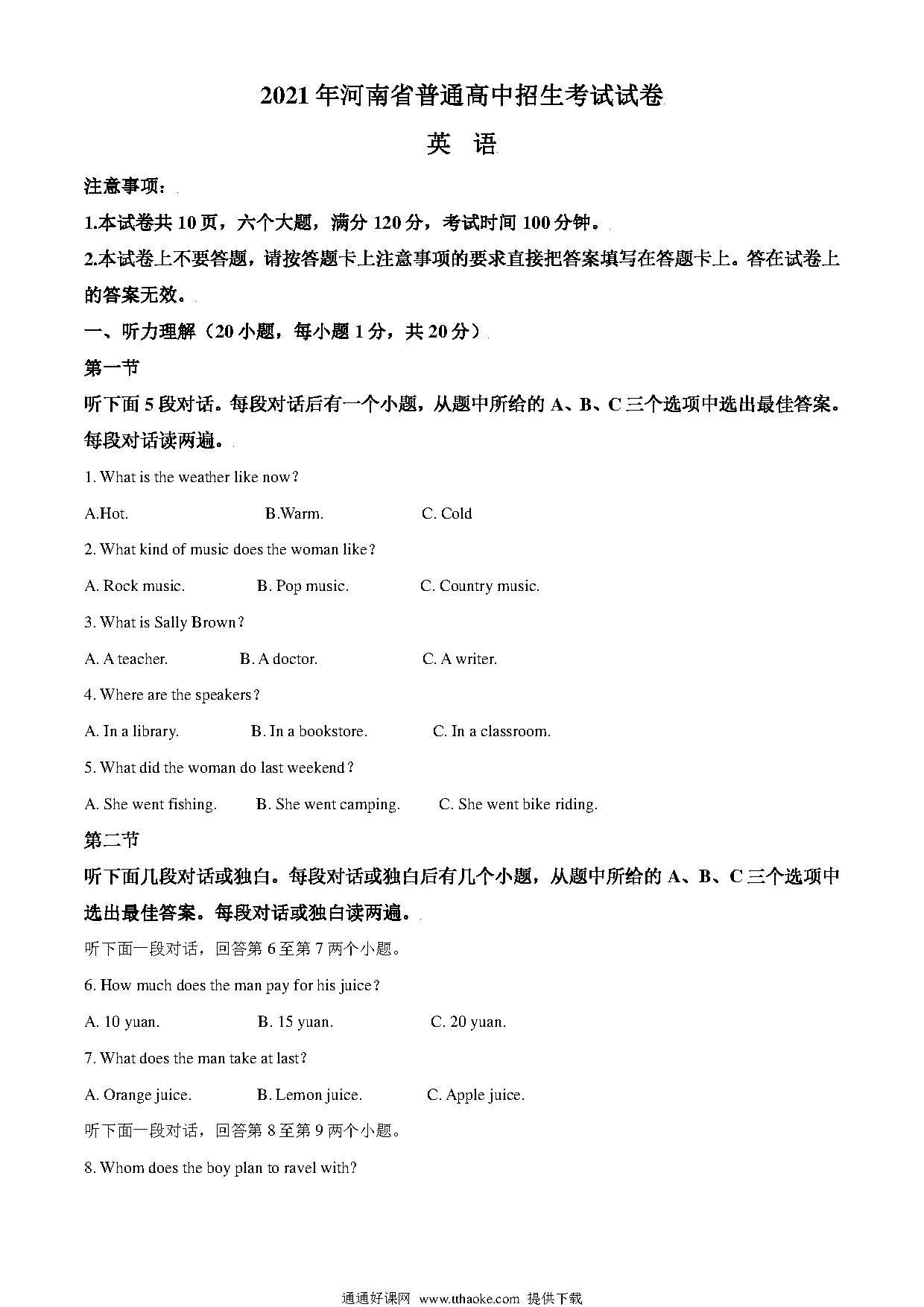 2021年河南省普通高中招生考试试卷

英 语

注意事项：

1.本试卷共10页，六个大题，满分120分，考试时间100分钟。

2.本试卷上不要答题，请按答题卡上注意事项的要求直接把答案填写在答题卡上。答在试卷上的答案无效。

一、听力理解（20小题，每小题1分，共20分）

第一节

听下面5段对话。每段对话后有一个小题，从题中所给的A、B、C三个选项中选出最佳答案。每段对话读两遍。

1. What is the weather like now?

A.Hot.  B.Warm.  C. Cold

2. What kind of music does the woman like?

A. Rock music.  B. Pop music.  C. Country music.

3. What is Sally Brown?

A. A teacher.  B. A doctor.  C. A writer.

4. Where are the speakers?

A. In a library.  B. In a bookstore.  C. In a classroom.

5. What did the woman do last weekend?

A. She went fishing.  B. She went camping.  C. She went bike riding.

第二节

听下面几段对话或独白。每段对话或独白后有几个小题，从题中所给的A、B、C三个选项中选出最佳答案。每段对话或独白读两遍。

听下面一段对话，回答第6至第7两个小题。

6. How much does the man pay for his juice?

A. 10 yuan.  B. 15 yuan.  C. 20 yuan.

7. What does the man take at last?

A. Orange juice.  B. Lemon juice.  C. Apple juice.

听下面一段对话，回答第8至第9两个小题。

8. Whom does the boy plan to ravel with?

通通好课网 www.tthaoke.com 提供下载